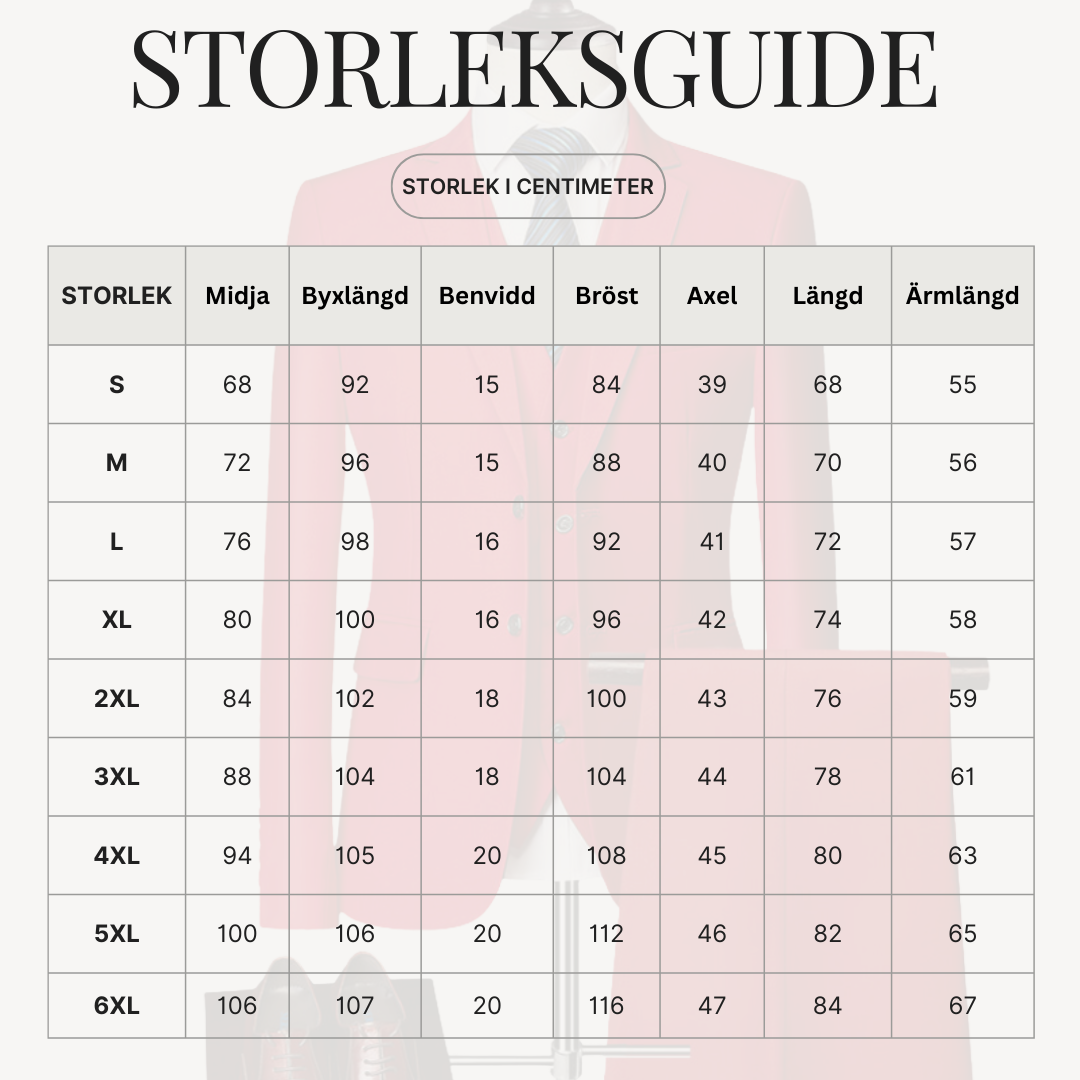 STORLEKSGUIDE

STORLEK I CENTIMETER

| STORLEK | Midja | Byxlängd | Benvidd | Bröst | Axel | Längd | Ärmlängd |
|---|---|---|---|---|---|---|---|
| S | 68 | 92 | 15 | 84 | 39 | 68 | 55 |
| M | 72 | 96 | 15 | 88 | 40 | 70 | 56 |
| L | 76 | 98 | 16 | 92 | 41 | 72 | 57 |
| XL | 80 | 100 | 16 | 96 | 42 | 74 | 58 |
| 2XL | 84 | 102 | 18 | 100 | 43 | 76 | 59 |
| 3XL | 88 | 104 | 18 | 104 | 44 | 78 | 61 |
| 4XL | 94 | 105 | 20 | 108 | 45 | 80 | 63 |
| 5XL | 100 | 106 | 20 | 112 | 46 | 82 | 65 |
| 6XL | 106 | 107 | 20 | 116 | 47 | 84 | 67 |